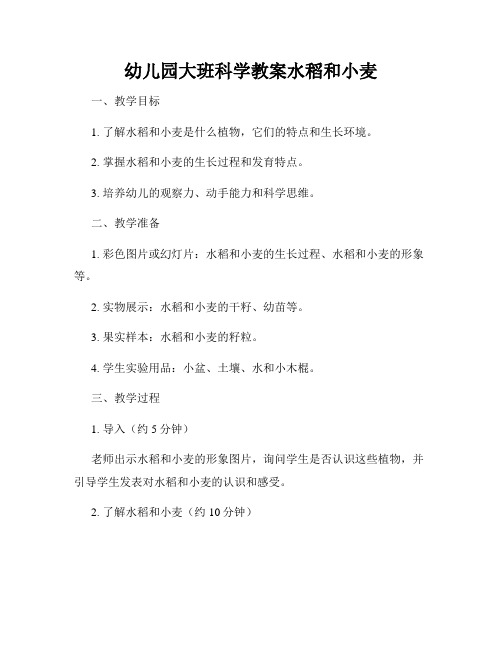 幼儿园大班科学教案水稻和小麦

一、教学目标

1. 了解水稻和小麦是什么植物，它们的特点和生长环境。

2. 掌握水稻和小麦的生长过程和发育特点。

3. 培养幼儿的观察力、动手能力和科学思维。

二、教学准备

1. 彩色图片或幻灯片：水稻和小麦的生长过程、水稻和小麦的形象等。

2. 实物展示：水稻和小麦的干籽、幼苗等。

3. 果实样本：水稻和小麦的籽粒。

4. 学生实验用品：小盆、土壤、水和小木棍。

三、教学过程

1. 导入（约 5 分钟）

老师出示水稻和小麦的形象图片，询问学生是否认识这些植物，并引导学生发表对水稻和小麦的认识和感受。

2. 了解水稻和小麦（约 10 分钟）